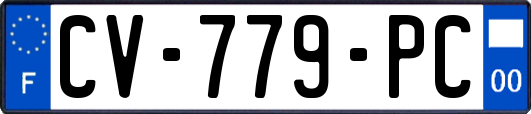 F

CV-779-PC

00